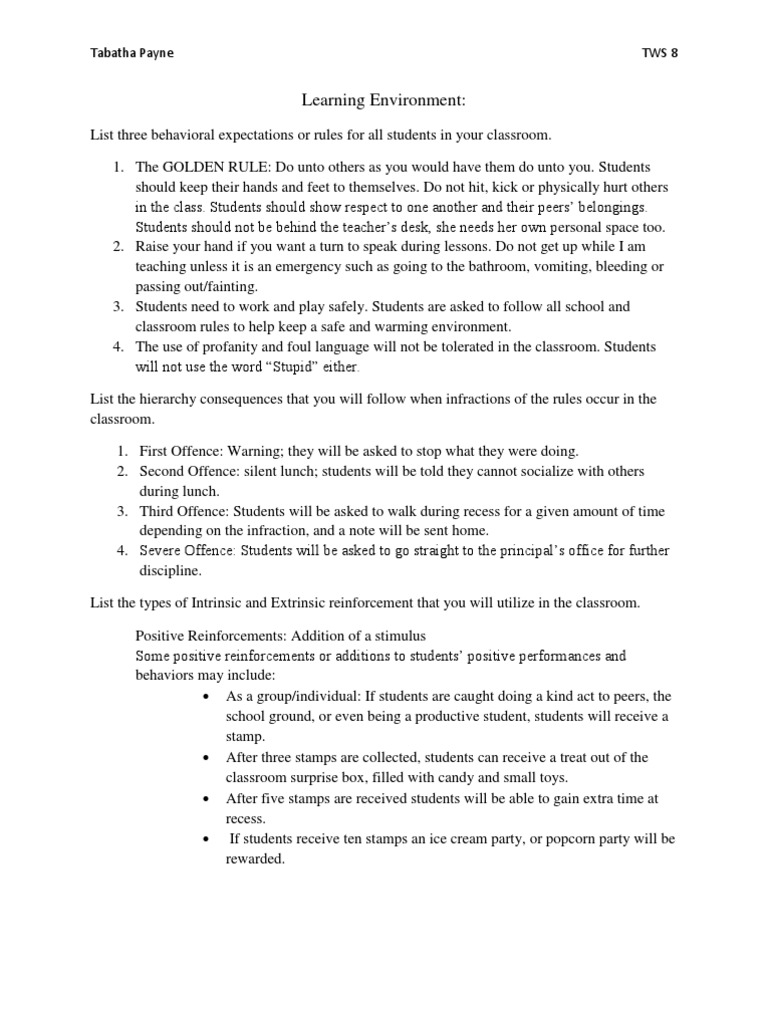 Tabatha Payne TWS 8

Learning Environment:

List three behavioral expectations or rules for all students in your classroom.

1. The GOLDEN RULE: Do unto others as you would have them do unto you. Students should keep their hands and feet to themselves. Do not hit, kick or physically hurt others in the class. Students should show respect to one another and their peers' belongings. Students should not be behind the teacher's desk, she needs her own personal space too.
2. Raise your hand if you want a turn to speak during lessons. Do not get up while I am teaching unless it is an emergency such as going to the bathroom, vomiting, bleeding or passing out/fainting.
3. Students need to work and play safely. Students are asked to follow all school and classroom rules to help keep a safe and warming environment.
4. The use of profanity and foul language will not be tolerated in the classroom. Students will not use the word "Stupid" either.

List the hierarchy consequences that you will follow when infractions of the rules occur in the classroom.

1. First Offence: Warning; they will be asked to stop what they were doing.
2. Second Offence: silent lunch; students will be told they cannot socialize with others during lunch.
3. Third Offence: Students will be asked to walk during recess for a given amount of time depending on the infraction, and a note will be sent home.
4. Severe Offence: Students will be asked to go straight to the principal's office for further discipline.

List the types of Intrinsic and Extrinsic reinforcement that you will utilize in the classroom.

Positive Reinforcements: Addition of a stimulus
Some positive reinforcements or additions to students' positive performances and behaviors may include:
• As a group/individual: If students are caught doing a kind act to peers, the school ground, or even being a productive student, students will receive a stamp.
• After three stamps are collected, students can receive a treat out of the classroom surprise box, filled with candy and small toys.
• After five stamps are received students will be able to gain extra time at recess.
• If students receive ten stamps an ice cream party, or popcorn party will be rewarded.